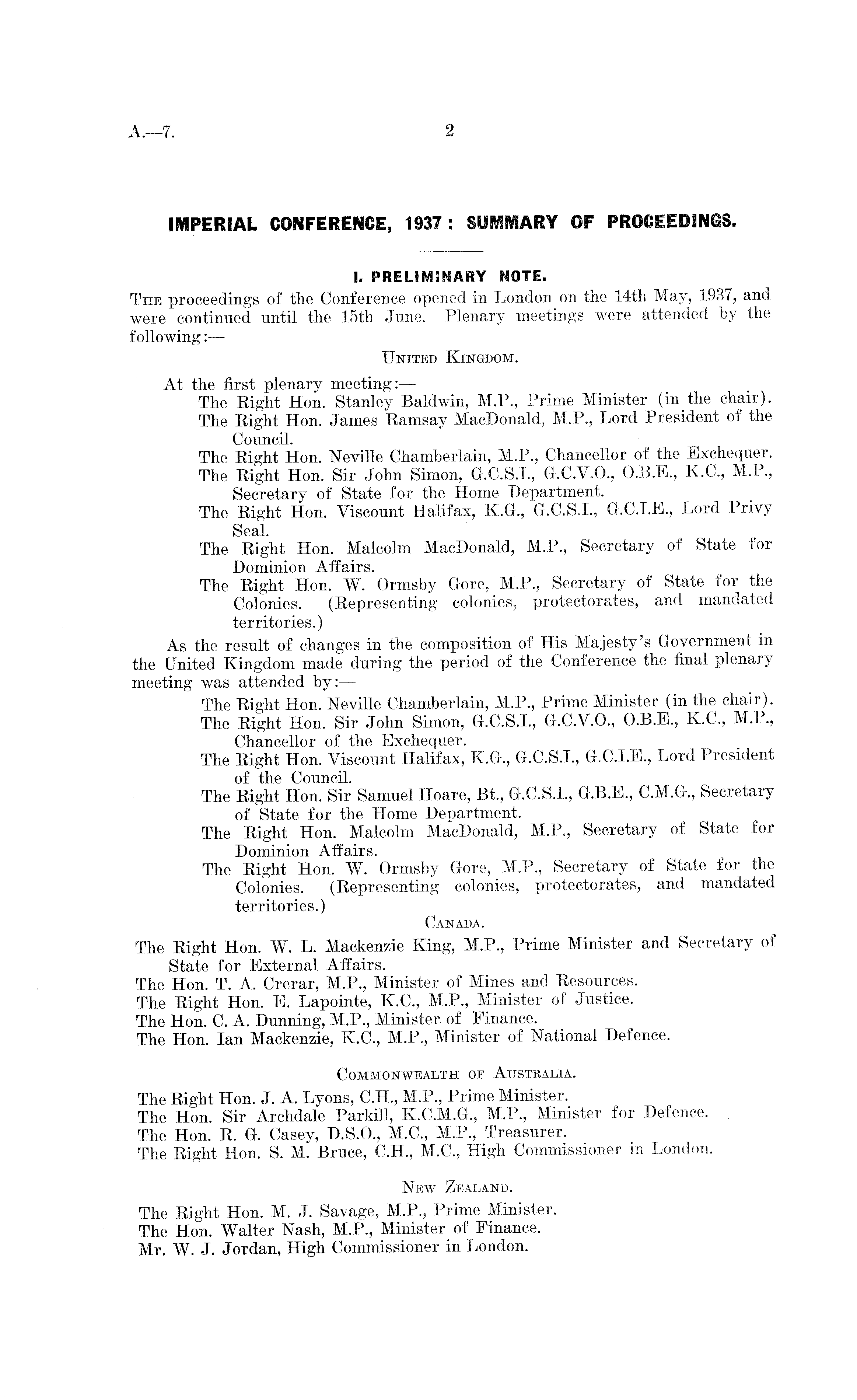 A.—7. 2

IMPERIAL CONFERENCE, 1937: SUMMARY OF PROCEEDINGS.

I. PRELIMINARY NOTE.

The proceedings of the Conference opened in London on the 14th May, 1937, and were continued until the 15th June. Plenary meetings were attended by the following:—

United Kingdom.

At the first plenary meeting:—

The Right Hon. Stanley Baldwin, M.P., Prime Minister (in the chair).

The Right Hon. James Ramsay MacDonald, M.P., Lord President of the Council.

The Right Hon. Neville Chamberlain, M.P., Chancellor of the Exchequer.

The Right Hon. Sir John Simon, G.C.S.I., G.C.V.O., O.B.E., K.C., M.P., Secretary of State for the Home Department.

The Right Hon. Viscount Halifax, K.G., G.C.S.I., G.C.I.E., Lord Privy Seal.

The Right Hon. Malcolm MacDonald, M.P., Secretary of State for Dominion Affairs.

The Right Hon. W. Ormsby Gore, M.P., Secretary of State for the Colonies. (Representing colonies, protectorates, and mandated territories.)

As the result of changes in the composition of His Majesty's Government in the United Kingdom made during the period of the Conference the final plenary meeting was attended by:—

The Right Hon. Neville Chamberlain, M.P., Prime Minister (in the chair).

The Right Hon. Sir John Simon, G.C.S.I., G.C.V.O., O.B.E., K.C., M.P., Chancellor of the Exchequer.

The Right Hon. Viscount Halifax, K.G., G.C.S.I., G.C.I.E., Lord President of the Council.

The Right Hon. Sir Samuel Hoare, Bt., G.C.S.I., G.B.E., C.M.G., Secretary of State for the Home Department.

The Right Hon. Malcolm MacDonald, M.P., Secretary of State for Dominion Affairs.

The Right Hon. W. Ormsby Gore, M.P., Secretary of State for the Colonies. (Representing colonies, protectorates, and mandated territories.)

Canada.

The Right Hon. W. L. Mackenzie King, M.P., Prime Minister and Secretary of State for External Affairs.

The Hon. T. A. Crerar, M.P., Minister of Mines and Resources.

The Right Hon. E. Lapointe, K.C., M.P., Minister of Justice.

The Hon. C. A. Dunning, M.P., Minister of Finance.

The Hon. Ian Mackenzie, K.C., M.P., Minister of National Defence.

Commonwealth of Australia.

The Right Hon. J. A. Lyons, C.H., M.P., Prime Minister.

The Hon. Sir Archdale Parkill, K.C.M.G., M.P., Minister for Defence.

The Hon. R. G. Casey, D.S.O., M.C., M.P., Treasurer.

The Right Hon. S. M. Bruce, C.H., M.C., High Commissioner in London.

New Zealand.

The Right Hon. M. J. Savage, M.P., Prime Minister.

The Hon. Walter Nash, M.P., Minister of Finance.

Mr. W. J. Jordan, High Commissioner in London.